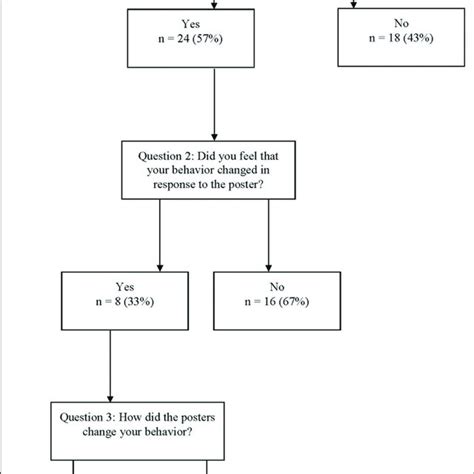 Yes
n = 24 (57%)

No
n = 18 (43%)

Question 2: Did you feel that your behavior changed in response to the poster?

Yes
n = 8 (33%)

No
n = 16 (67%)

Question 3: How did the posters change your behavior?